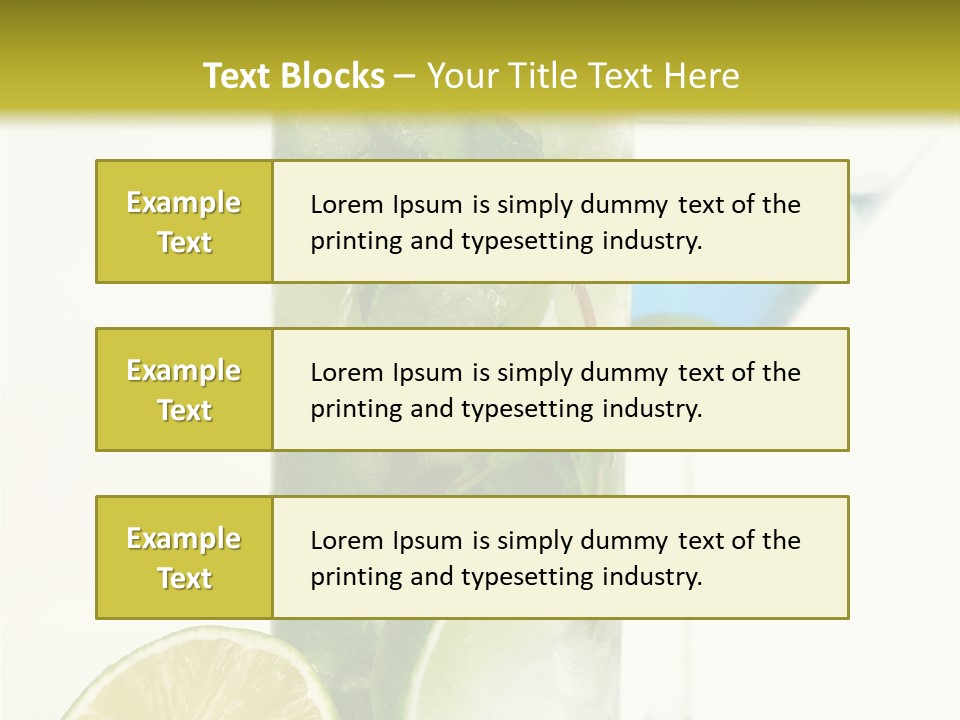 Text Blocks – Your Title Text Here

Example Text

Lorem Ipsum is simply dummy text of the printing and typesetting industry.

Example Text

Lorem Ipsum is simply dummy text of the printing and typesetting industry.

Example Text

Lorem Ipsum is simply dummy text of the printing and typesetting industry.